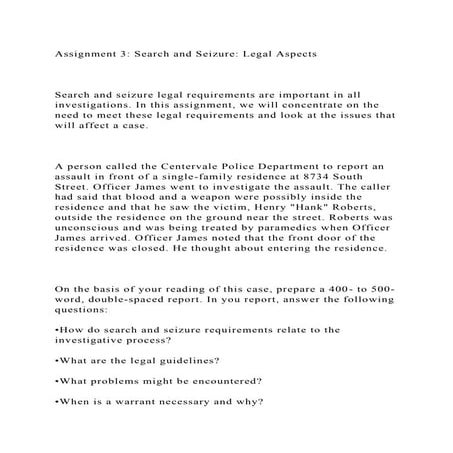 Assignment 3: Search and Seizure: Legal Aspects

Search and seizure legal requirements are important in all investigations. In this assignment, we will concentrate on the need to meet these legal requirements and look at the issues that will affect a case.

A person called the Centervale Police Department to report an assault in front of a single-family residence at 8734 South Street. Officer James went to investigate the assault. The caller had said that blood and a weapon were possibly inside the residence and that he saw the victim, Henry "Hank" Roberts, outside the residence on the ground near the street. Roberts was unconscious and was being treated by paramedics when Officer James arrived. Officer James noted that the front door of the residence was closed. He thought about entering the residence.

On the basis of your reading of this case, prepare a 400- to 500-word, double-spaced report. In you report, answer the following questions:

•How do search and seizure requirements relate to the investigative process?

•What are the legal guidelines?

•What problems might be encountered?

•When is a warrant necessary and why?